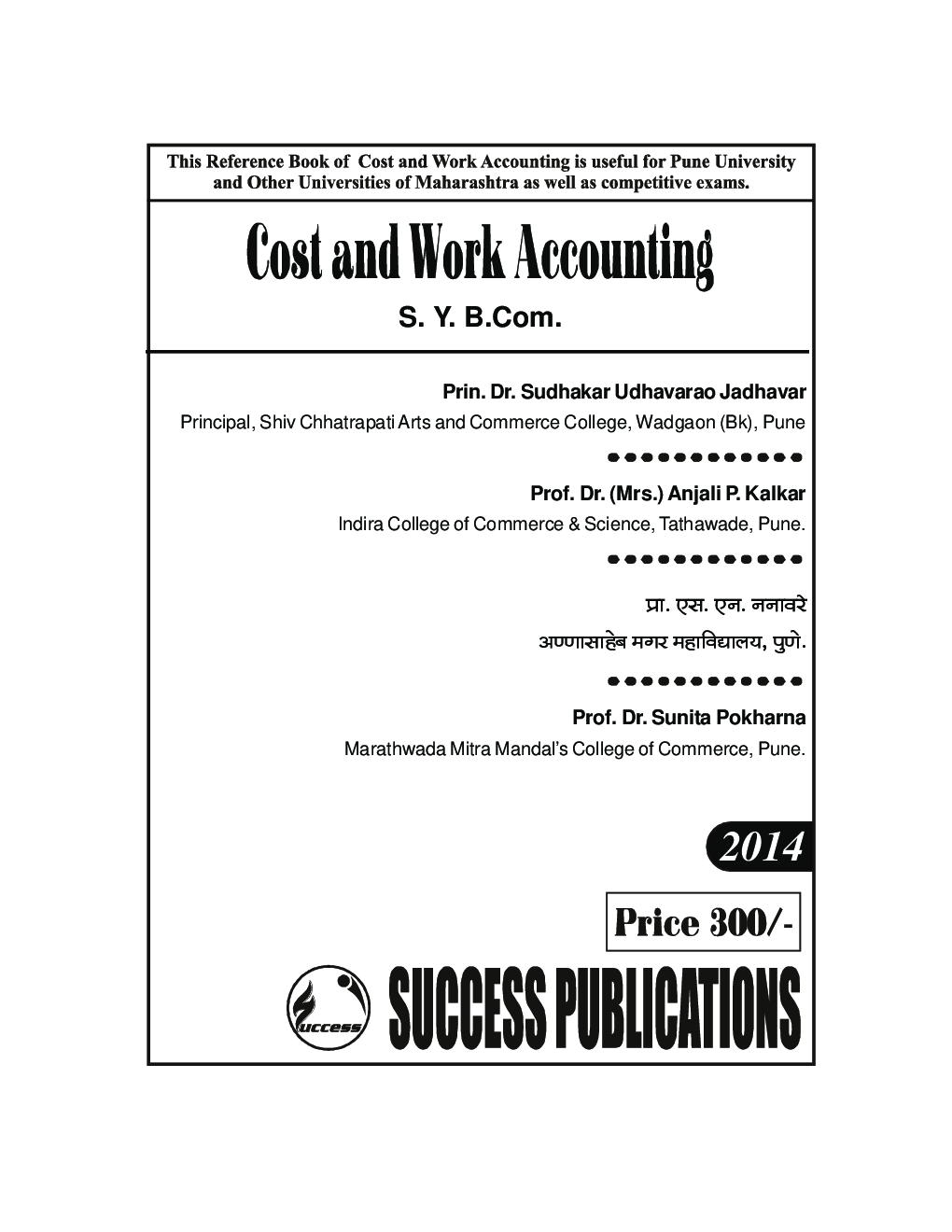 This Reference Book of Cost and Work Accounting is useful for Pune University and Other Universities of Maharashtra as well as competitive exams.

Cost and Work Accounting

S. Y. B.Com.

Prin. Dr. Sudhakar Udhavarao Jadhavar

Principal, Shiv Chhatrapati Arts and Commerce College, Wadgaon (Bk), Pune

Prof. Dr. (Mrs.) Anjali P. Kalkar

Indira College of Commerce & Science, Tathawade, Pune.

प्रा. एस. एन. ननावरे

अण्णासाहेब मगर महाविद्यालय, पुणे.

Prof. Dr. Sunita Pokharna

Marathwada Mitra Mandal's College of Commerce, Pune.

2014

Price 300/-

Success

SUCCESS PUBLICATIONS